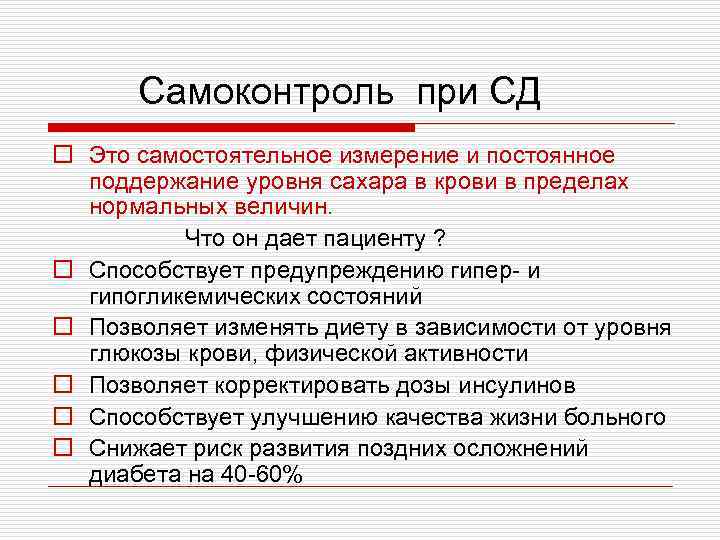 Самоконтроль при СД

Это самостоятельное измерение и постоянное поддержание уровня сахара в крови в пределах нормальных величин.

Что он дает пациенту ?

Способствует предупреждению гипер- и гипогликемических состояний

Позволяет изменять диету в зависимости от уровня глюкозы крови, физической активности

Позволяет корректировать дозы инсулинов

Способствует улучшению качества жизни больного

Снижает риск развития поздних осложнений диабета на 40-60%